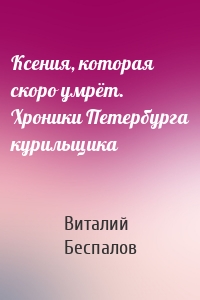 Ксения, которая скоро умрёт. Хроники Петербурга курильщика

Виталий Беспалов